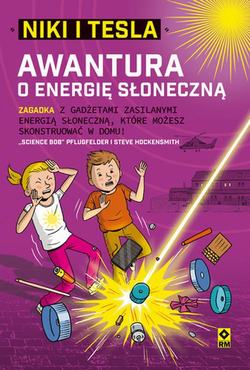 NIKI I TESLA

AWANTURA
O ENERGIĘ SŁONECZNĄ

ZAGADKA Z GADŻETAMI ZASILANYMI ENERGIĄ SŁONECZNĄ, KTÓRE MOŻESZ SKONSTRUOWAĆ W DOMU!

„SCIENCE BOB" PFLUGFELDER I STEVE HOCKENSMITH

RM